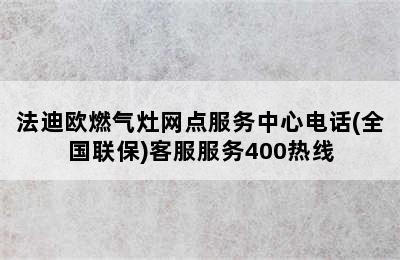 法迪欧燃气灶网点服务中心电话(全国联保)客服服务400热线